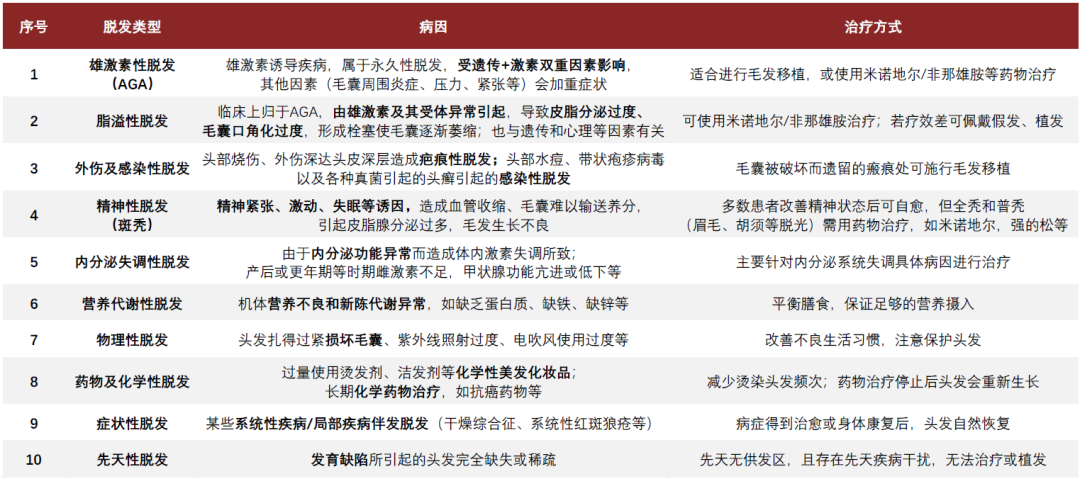 | 序号 | 脱发类型 | 病因 | 治疗方式 |
|---|---|---|---|
| 1 | 雄激素性脱发（AGA） | 雄激素诱导疾病，属于永久性脱发，受遗传+激素双重因素影响，其他因素（毛囊周围炎症、压力、紧张等）会加重症状 | 适合进行毛发移植，或使用米诺地尔/非那雄胺等药物治疗 |
| 2 | 脂溢性脱发 | 临床上归于AGA，由雄激素及其受体异常引起，导致皮脂分泌过度、毛囊口角化过度，形成栓塞使毛囊逐渐萎缩；也与遗传和心理等因素有关 | 可使用米诺地尔/非那雄胺治疗；若疗效差可佩戴假发、植发 |
| 3 | 外伤及感染性脱发 | 头部烧伤、外伤深达头皮深层造成疤痕性脱发；头部水痘、带状疱疹病毒以及各种真菌引起的头癣引起的感染性脱发 | 毛囊被破坏而遗留的瘢痕处可施行毛发移植 |
| 4 | 精神性脱发（斑秃） | 精神紧张、激动、失眠等诱因，造成血管收缩、毛囊难以输送养分，引起皮脂腺分泌过多，毛发生长不良 | 多数患者改善精神状态后可自愈，但全秃和普秃（眉毛、胡须等脱光）需用药物治疗，如米诺地尔，强的松等 |
| 5 | 内分泌失调性脱发 | 由于内分泌功能异常而造成体内激素失调所致；产后或更年期等时期雌激素不足，甲状腺功能亢进或低下等 | 主要针对内分泌系统失调具体病因进行治疗 |
| 6 | 营养代谢性脱发 | 机体营养不良和新陈代谢异常，如缺乏蛋白质、缺铁、缺锌等 | 平衡膳食，保证足够的营养摄入 |
| 7 | 物理性脱发 | 头发扎得过紧损坏毛囊、紫外线照射过度、电吹风使用过度等 | 改善不良生活习惯，注意保护头发 |
| 8 | 药物及化学性脱发 | 过量使用烫发剂、洁发剂等化学性美发化妆品；长期化学药物治疗，如抗癌药物等 | 减少烫染头发频次；药物治疗停止后头发会重新生长 |
| 9 | 症状性脱发 | 某些系统性疾病/局部疾病伴发脱发（干燥综合征、系统性红斑狼疮等） | 病症得到治愈或身体康复后，头发自然恢复 |
| 10 | 先天性脱发 | 发育缺陷所引起的头发完全缺失或稀疏 | 先天无供发区，且存在先天疾病干扰，无法治疗或植发 |